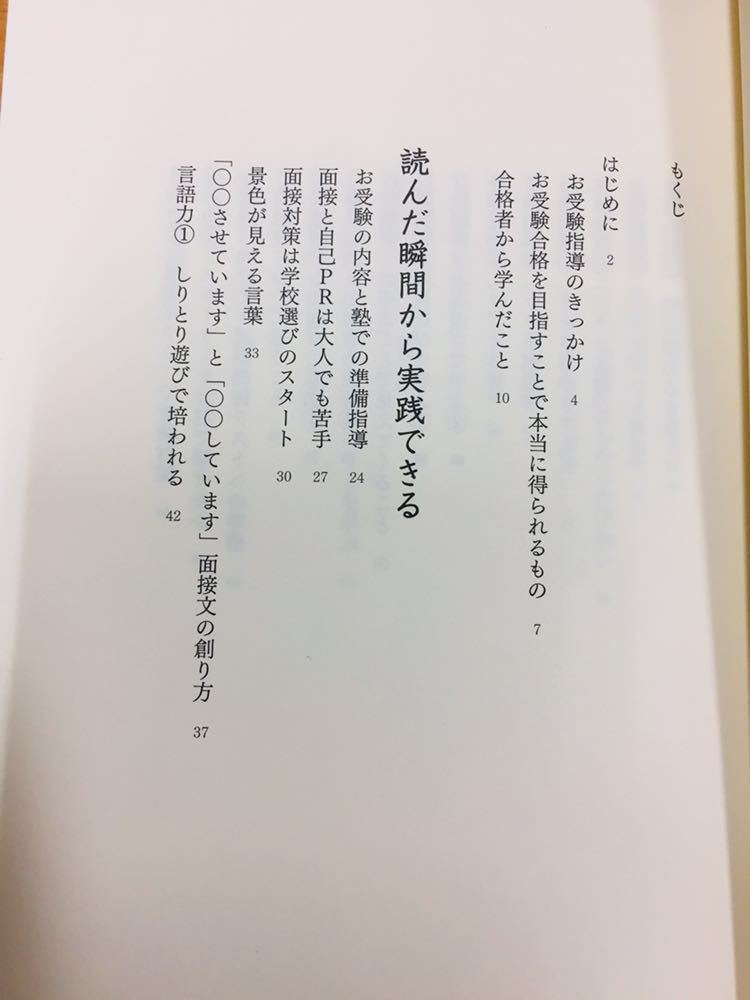 もくじ

はじめに 2

お受験指導のきっかけ 4

お受験合格を目指すことで本当に得られるもの 7

合格者から学んだこと 10

読んだ瞬間から実践できる

お受験の内容と塾での準備指導 24

面接と自己PRは大人でも苦手 27

面接対策は学校選びのスタート 30

景色が見える言葉 33

「○○させています」と「○○しています」面接文の創り方 37

言語力① しりとり遊びで培われる 42